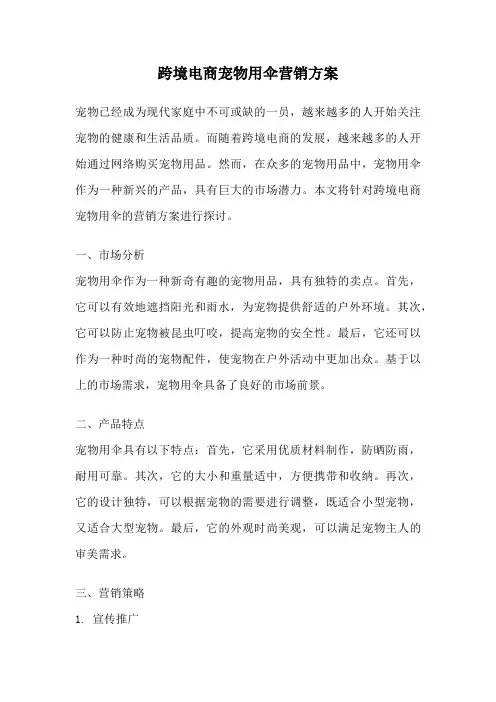 跨境电商宠物用伞营销方案

宠物已经成为现代家庭中不可或缺的一员，越来越多的人开始关注宠物的健康和生活品质。而随着跨境电商的发展，越来越多的人开始通过网络购买宠物用品。然而，在众多的宠物用品中，宠物用伞作为一种新兴的产品，具有巨大的市场潜力。本文将针对跨境电商宠物用伞的营销方案进行探讨。

一、市场分析

宠物用伞作为一种新奇有趣的宠物用品，具有独特的卖点。首先，它可以有效地遮挡阳光和雨水，为宠物提供舒适的户外环境。其次，它可以防止宠物被昆虫叮咬，提高宠物的安全性。最后，它还可以作为一种时尚的宠物配件，使宠物在户外活动中更加出众。基于以上的市场需求，宠物用伞具备了良好的市场前景。

二、产品特点

宠物用伞具有以下特点：首先，它采用优质材料制作，防晒防雨，耐用可靠。其次，它的大小和重量适中，方便携带和收纳。再次，它的设计独特，可以根据宠物的需要进行调整，既适合小型宠物，又适合大型宠物。最后，它的外观时尚美观，可以满足宠物主人的审美需求。

三、营销策略

1. 宣传推广